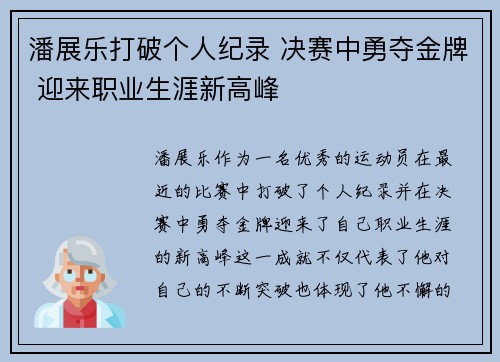 潘展乐打破个人纪录 决赛中勇夺金牌 迎来职业生涯新高峰

潘展乐作为一名优秀的运动员在最近的比赛中打破了个人纪录并在决赛中勇夺金牌迎来了自己职业生涯的新高峰这一成就不仅代表了他对自己的不断突破也体现了他不懈的